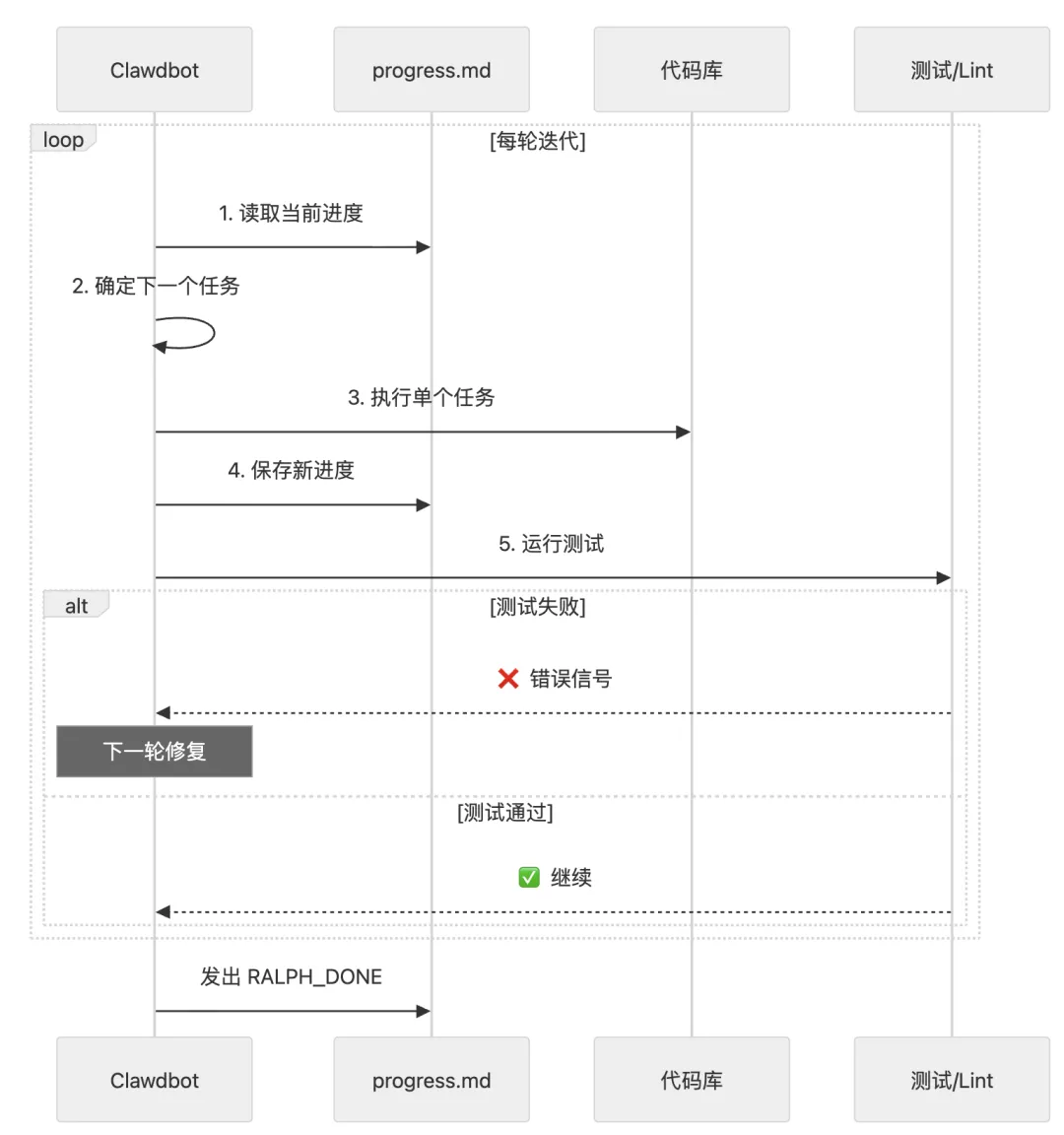 Clawdbot

progress.md

代码库

测试/Lint

loop

[每轮迭代]

1. 读取当前进度

2. 确定下一个任务

3. 执行单个任务

4. 保存新进度

5. 运行测试

alt

[测试失败]

❌ 错误信号

下一轮修复

[测试通过]

✅ 继续

发出 RALPH_DONE

Clawdbot

progress.md

代码库

测试/Lint